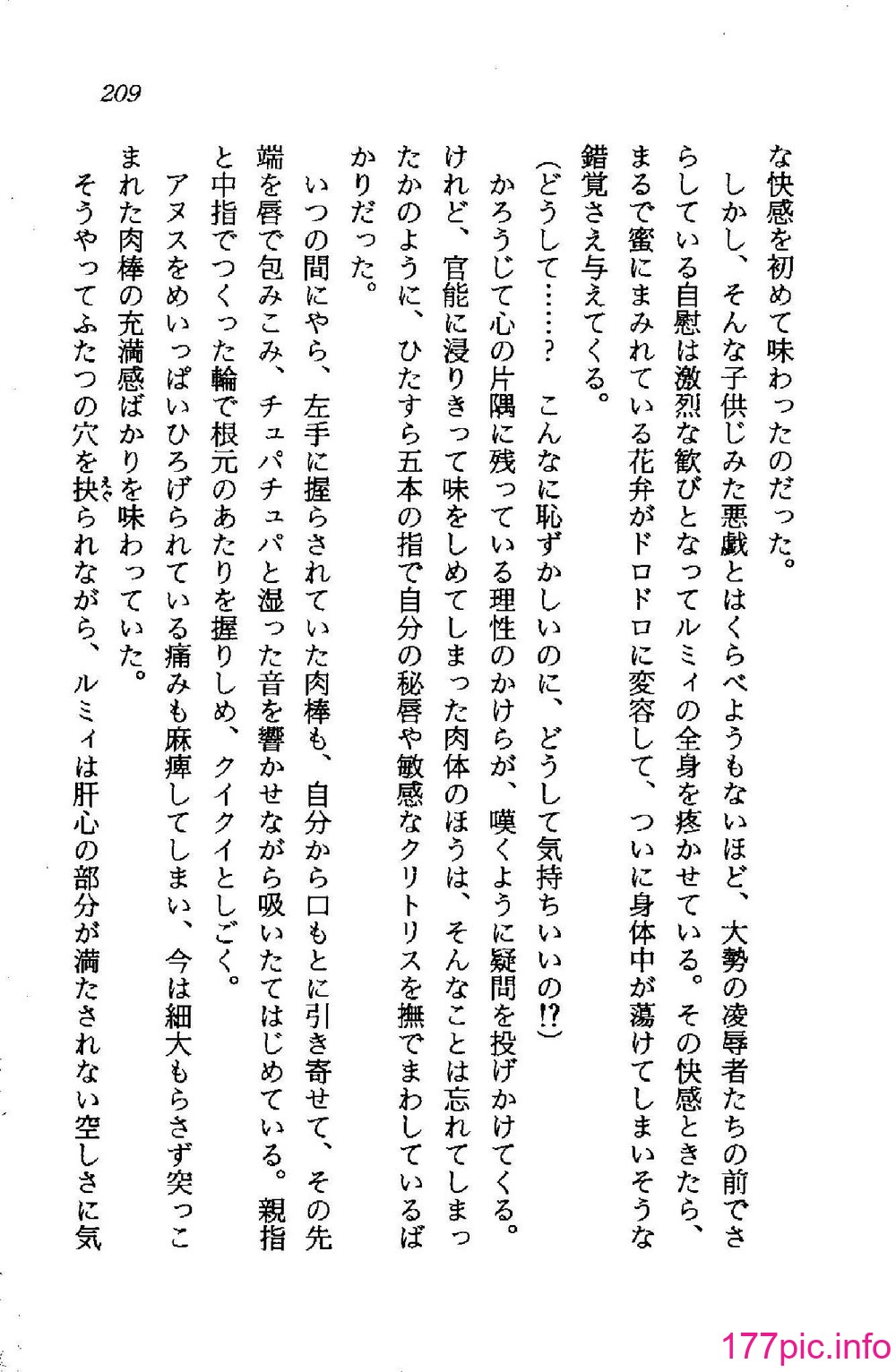 209

な快感を初めて味わったのだった。

しかし、そんな子供じみた悪戯とはくらべようもないほど、大勢の凌辱者たちの前でさらしている自慰は激烈な歓びとなってルミィの全身を疼かせている。その快感ときたら、まるで蜜にまみれている花弁がドロドロに変容して、ついに身体中が蕩けてしまいそうな錯覚さえ与えてくる。

(どうして……？　こんなに恥ずかしいのに、どうして気持ちいいの!?)

かろうじて心の片隅に残っている理性のかけらが、嘆くように疑問を投げかけてくる。けれど、官能に浸りきって味をしめてしまった肉体のほうは、そんなことは忘れてしまったかのように、ひたすら五本の指で自分の秘唇や敏感なクリトリスを撫でまわしているばかりだった。

いつの間にやら、左手に握らされていた肉棒も、自分から口もとに引き寄せて、その先端を唇で包みこみ、チュパチュパと湿った音を響かせながら吸いたてはじめている。親指と中指でつくった輪で根元のあたりを握りしめ、クイクイとしごく。

アヌスをめいっぱいひろげられている痛みも麻痺してしまい、今は細大もらさず突っこまれた肉棒の充満感ばかりを味わっていた。

そうやってふたつの穴を抉られながら、ルミィは肝心の部分が満たされない空しさに気

177pic.info